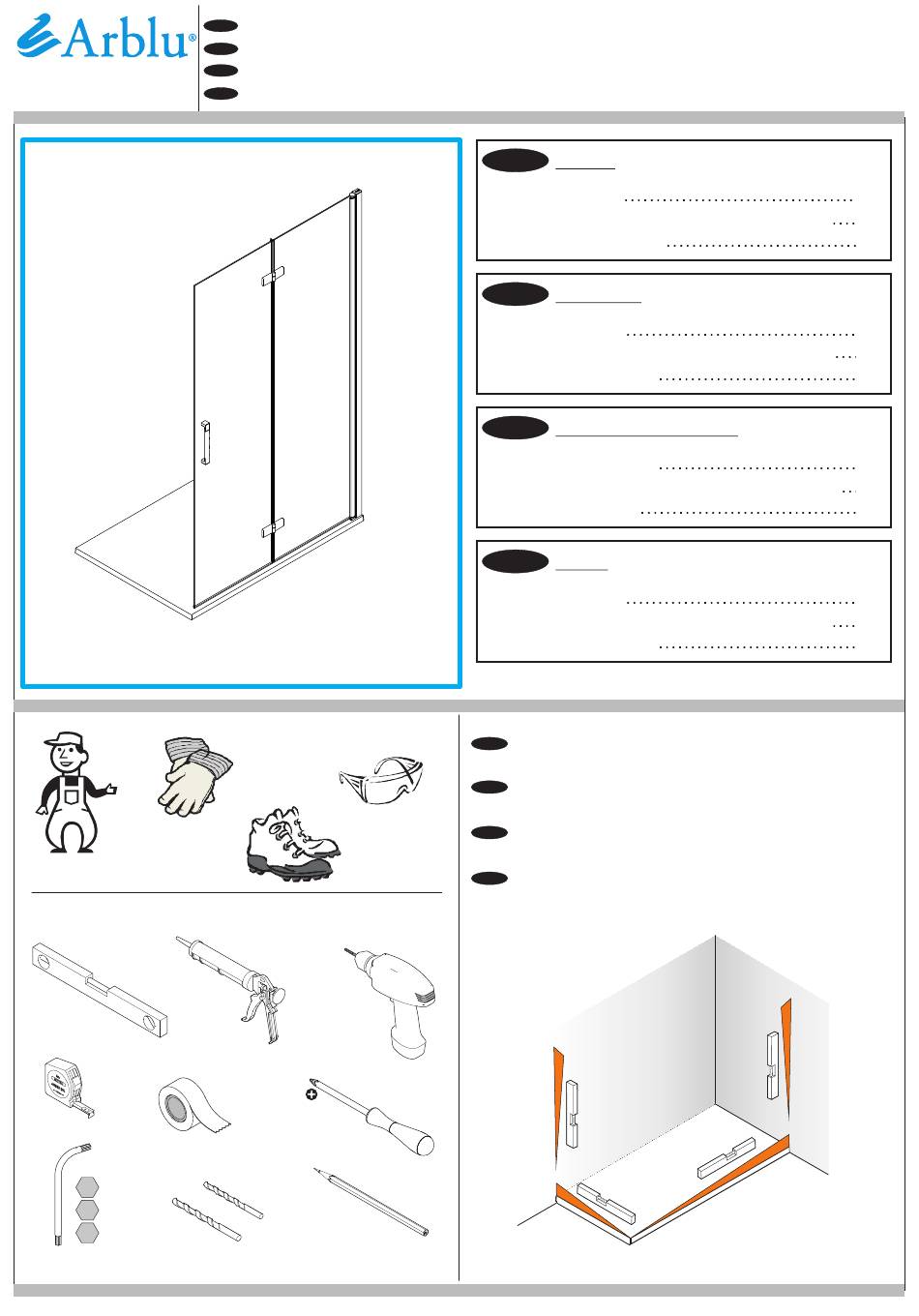 Arblu®